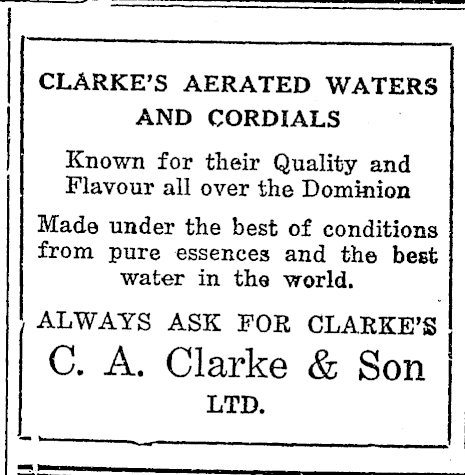 CLARKE'S AERATED WATERS AND CORDIALS

Known for their Quality and Flavour all over the Dominion

Made under the best of conditions from pure essences and the best water in the world.

ALWAYS ASK FOR CLARKE'S

C. A. Clarke & Son

LTD.